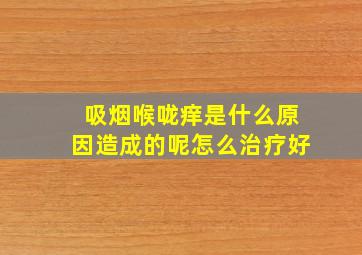 吸烟喉咙痒是什么原因造成的呢怎么治疗好